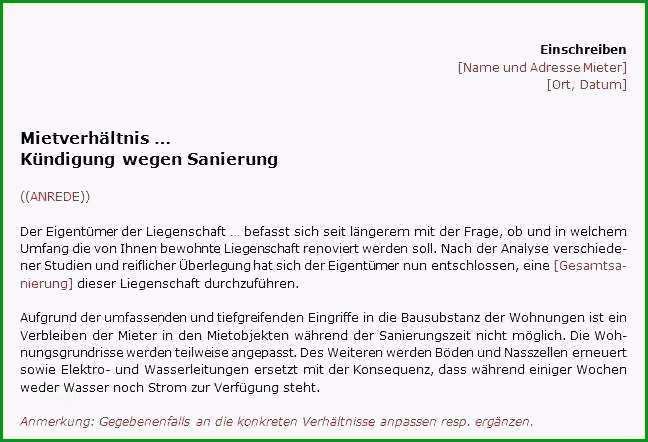 Einschreiben
[Name und Adresse Mieter]
[Ort, Datum]

Mietverhältnis ...
Kündigung wegen Sanierung

((ANREDE))

Der Eigentümer der Liegenschaft ... befasst sich seit längerem mit der Frage, ob und in welchem Umfang die von Ihnen bewohnte Liegenschaft renoviert werden soll. Nach der Analyse verschiedener Studien und reiflicher Überlegung hat sich der Eigentümer nun entschlossen, eine [Gesamtsanierung] dieser Liegenschaft durchzuführen.

Aufgrund der umfassenden und tiefgreifenden Eingriffe in die Bausubstanz der Wohnungen ist ein Verbleiben der Mieter in den Mietobjekten während der Sanierungszeit nicht möglich. Die Wohnungsgrundrisse werden teilweise angepasst. Des Weiteren werden Böden und Nasszellen erneuert sowie Elektro- und Wasserleitungen ersetzt mit der Konsequenz, dass während einiger Wochen weder Wasser noch Strom zur Verfügung steht.

Anmerkung: Gegebenenfalls an die konkreten Verhältnisse anpassen resp. ergänzen.